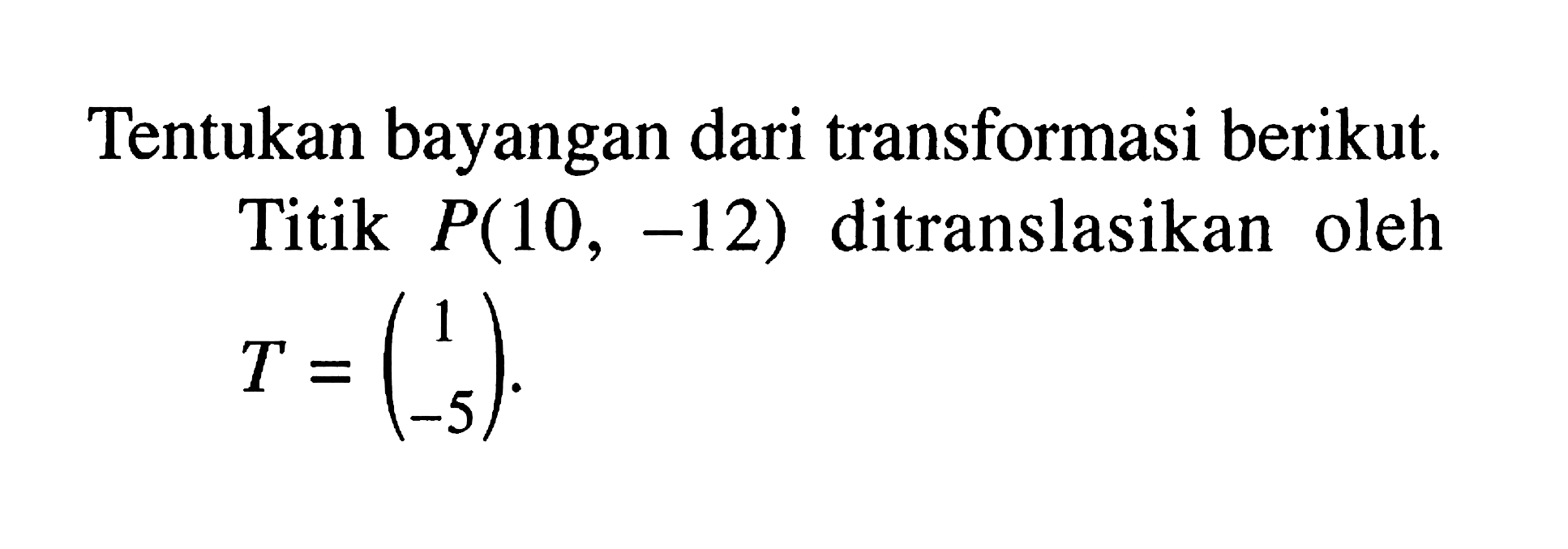 Tentukan bayangan dari transformasi berikut.

Titik $P(10, -12)$ ditranslasikan oleh $T = \begin{pmatrix} 1 \\ -5 \end{pmatrix}$.